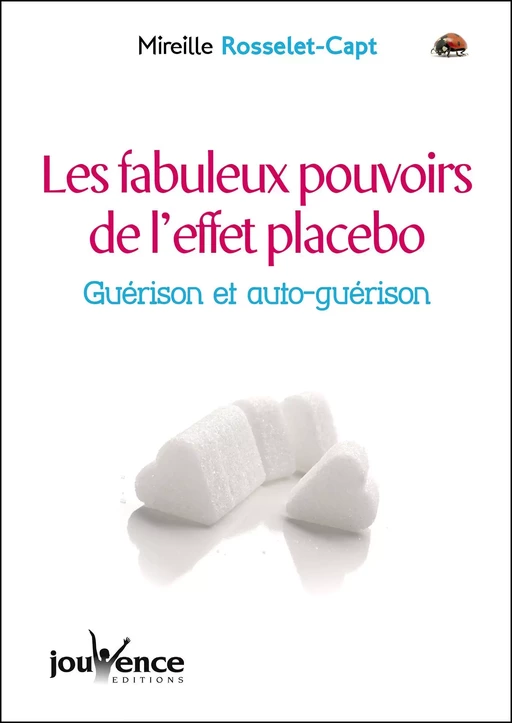 Mireille Rosselet-Capt

Les fabuleux pouvoirs de l'effet placebo

Guérison et auto-guérison

jouvence
EDITIONS